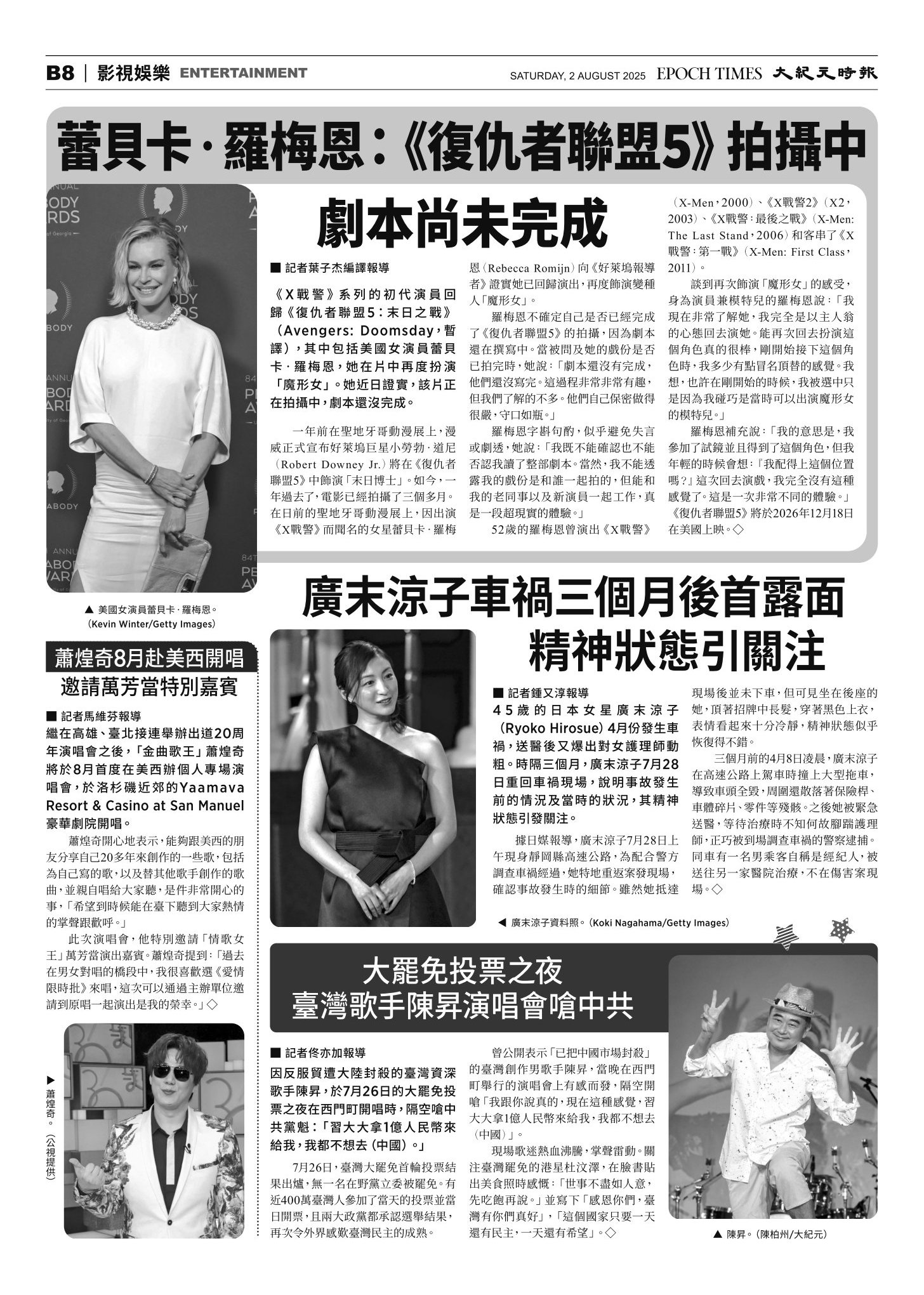 B8 | 影視娛樂 ENTERTAINMENT

SATURDAY, 2 AUGUST 2025 EPOCH TIMES 大紀元時報

蕾貝卡·羅梅恩：《復仇者聯盟5》拍攝中

劇本尚未完成

■ 記者葉子杰編譯報導

《X戰警》系列的初代演員回歸《復仇者聯盟5：末日之戰》（Avengers: Doomsday，暫譯），其中包括美國女演員蕾貝卡·羅梅恩，她在片中再度扮演「魔形女」。她近日證實，該片正在拍攝中，劇本還沒完成。

一年前在聖地牙哥動漫展上，漫威正式宣布好萊塢巨星小勞勃·道尼（Robert Downey Jr.）將在《復仇者聯盟5》中飾演「末日博士」。如今，一年過去了，電影已經拍攝了三個多月。在日前的聖地牙哥動漫展上，因出演《X戰警》而聞名的女星蕾貝卡·羅梅恩（Rebecca Romijn）向《好萊塢報導者》證實她已回歸演出，再度飾演變種人「魔形女」。

羅梅恩不確定自己是否已經完成了《復仇者聯盟5》的拍攝，因為劇本還在撰寫中。當被問及她的戲份是否已拍完時，她說：「劇本還沒有完成，他們還沒寫完。這過程非常非常有趣，但我們了解的不多。他們自己保密做得很嚴，守口如瓶。」

羅梅恩字斟句酌，似乎避免失言或劇透，她說：「我既不能確認也不能否認我讀了整部劇本。當然，我不能透露我的戲份是和誰一起拍的，但能和我的老同事以及新演員一起工作，真是一段超現實的體驗。」

52歲的羅梅恩曾演出《X戰警》（X-Men，2000）、《X戰警2》（X2，2003）、《X戰警：最後之戰》（X-Men: The Last Stand，2006）和客串了《X戰警：第一戰》（X-Men: First Class，2011）。

談到再次飾演「魔形女」的感受，身為演員兼模特兒的羅梅恩說：「我現在非常了解她，我完全是以主人翁的心態回去演她。能再次回去扮演這個角色真的很棒，剛開始接下這個角色時，我多少有點冒名頂替的感覺。我想，也許在剛開始的時候，我被選中只是因為我碰巧是當時可以出演魔形女的模特兒。」

羅梅恩補充說：「我的意思是，我參加了試鏡並且得到了這個角色，但我年輕的時候會想：『我配得上這個位置嗎？』這次回去演戲，我完全沒有這種感覺了。這是一次非常不同的體驗。」

《復仇者聯盟5》將於2026年12月18日在美國上映。◇

▲ 美國女演員蕾貝卡·羅梅恩。（Kevin Winter/Getty Images）

蕭煌奇8月赴美西開唱
邀請萬芳當特別嘉賓

■ 記者馬維芬報導

繼在高雄、臺北接連舉辦出道20周年演唱會之後，「金曲歌王」蕭煌奇將於8月首度在美西辦個人專場演唱會，於洛杉磯近郊的Yaamava Resort & Casino at San Manuel豪華劇院開唱。

蕭煌奇開心地表示，能夠跟美西的朋友分享自己20多年來創作的一些歌，包括為自己寫的歌，以及替其他歌手創作的歌曲，並親自唱給大家聽，是件非常開心的事，「希望到時候能在臺下聽到大家熱情的掌聲跟歡呼。」

此次演唱會，他特別邀請「情歌女王」萬芳當演出嘉賓。蕭煌奇提到：「過去在男女對唱的橋段中，我很喜歡選《愛情限時批》來唱，這次可以通過主辦單位邀請到原唱一起演出是我的榮幸。」◇

▶ 蕭煌奇。（公視提供）

廣末涼子車禍三個月後首露面
精神狀態引關注

■ 記者鍾又淳報導

45歲的日本女星廣末涼子（Ryoko Hirosue）4月份發生車禍，送醫後又爆出對女護理師動粗。時隔三個月，廣末涼子7月28日重回車禍現場，說明事故發生前的情況及當時的狀況，其精神狀態引發關注。

據日媒報導，廣末涼子7月28日上午現身靜岡縣高速公路，為配合警方調查車禍經過，她特地重返案發現場，確認事故發生時的細節。雖然她抵達現場後並未下車，但可見坐在後座的她，頂著招牌中長髮，穿著黑色上衣，表情看起來十分冷靜，精神狀態似乎恢復得不錯。

三個月前的4月8日凌晨，廣末涼子在高速公路上駕車時撞上大型拖車，導致車頭全毀，周圍還散落著保險桿、車體碎片、零件等殘骸。之後她被緊急送醫，等待治療時不知何故腳踹護理師，正巧被到場調查車禍的警察逮捕。同車有一名男乘客自稱是經紀人，被送往另一家醫院治療，不在傷害案現場。◇

◀ 廣末涼子資料照。（Koki Nagahama/Getty Images）

大罷免投票之夜
臺灣歌手陳昇演唱會嗆中共

■ 記者佟亦加報導

因反服貿遭大陸封殺的臺灣資深歌手陳昇，於7月26日的大罷免投票之夜在西門町開唱時，隔空嗆中共黨魁：「習大大拿1億人民幣來給我，我都不想去（中國）。」

7月26日，臺灣大罷免首輪投票結果出爐，無一名在野黨立委被罷免。有近400萬臺灣人參加了當天的投票並當日開票，且兩大政黨都承認選舉結果，再次令外界感歎臺灣民主的成熟。

曾公開表示「已把中國市場封殺」的臺灣創作男歌手陳昇，當晚在西門町舉行的演唱會上有感而發，隔空開嗆「我跟你說真的，現在這種感覺，習大大拿1億人民幣來給我，我都不想去（中國）」。

現場歌迷熱血沸騰，掌聲雷動。關注臺灣罷免的港星杜汶澤，在臉書貼出美食照時感慨：「世事不盡如人意，先吃飽再說。」並寫下「感恩你們，臺灣有你們真好」，「這個國家只要一天還有民主，一天還有希望」。◇

▲ 陳昇。（陳柏州/大紀元）